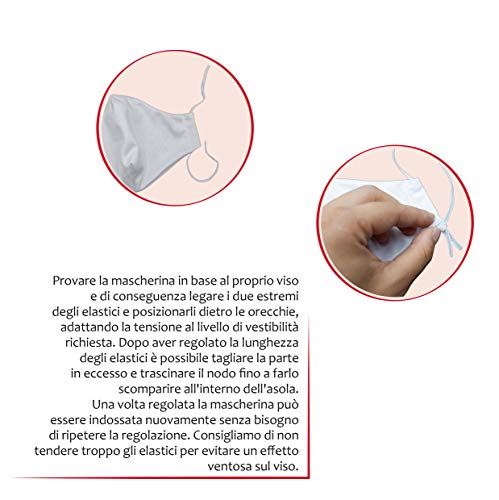 Provare la mascherina in base al proprio viso e di conseguenza legare i due estremi degli elastici e posizionarli dietro le orecchie, adattando la tensione al livello di vestibilità richiesta. Dopo aver regolato la lunghezza degli elastici è possibile tagliare la parte in eccesso e trascinare il nodo fino a farlo scomparire all'interno dell'asola. Una volta regolata la mascherina può essere indossata nuovamente senza bisogno di ripetere la regolazione. Consigliamo di non tendere troppo gli elastici per evitare un effetto ventosa sul viso.